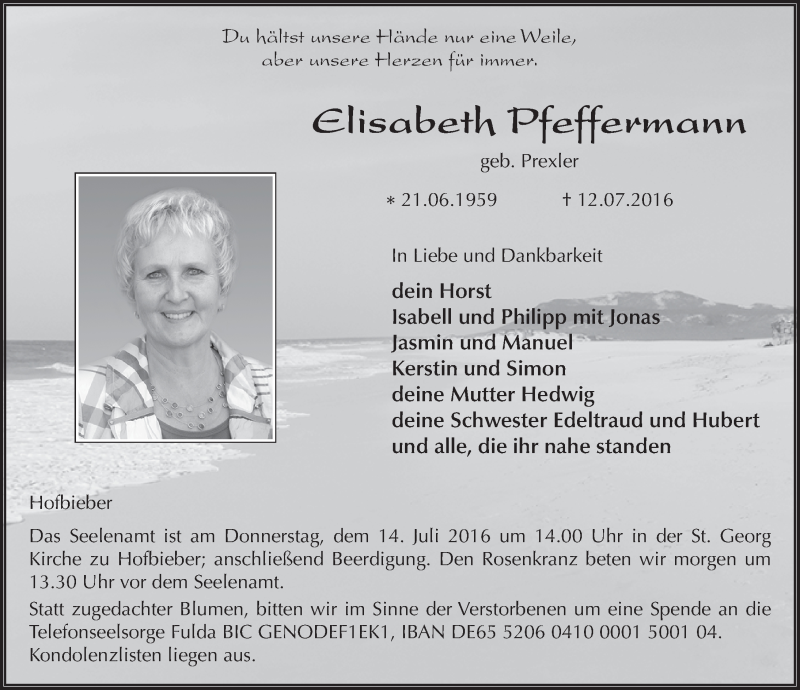 Du hältst unsere Hände nur eine Weile,
aber unsere Herzen für immer.

Elisabeth Pfeffermann

geb. Prexler

* 21.06.1959 † 12.07.2016

In Liebe und Dankbarkeit

dein Horst
Isabell und Philipp mit Jonas
Jasmin und Manuel
Kerstin und Simon
deine Mutter Hedwig
deine Schwester Edeltraud und Hubert
und alle, die ihr nahe standen

Hofbieber

Das Seelenamt ist am Donnerstag, dem 14. Juli 2016 um 14.00 Uhr in der St. Georg Kirche zu Hofbieber; anschließend Beerdigung. Den Rosenkranz beten wir morgen um 13.30 Uhr vor dem Seelenamt.

Statt zugedachter Blumen, bitten wir im Sinne der Verstorbenen um eine Spende an die Telefonseelsorge Fulda BIC GENODEF1EK1, IBAN DE65 5206 0410 0001 5001 04.
Kondolenzlisten liegen aus.